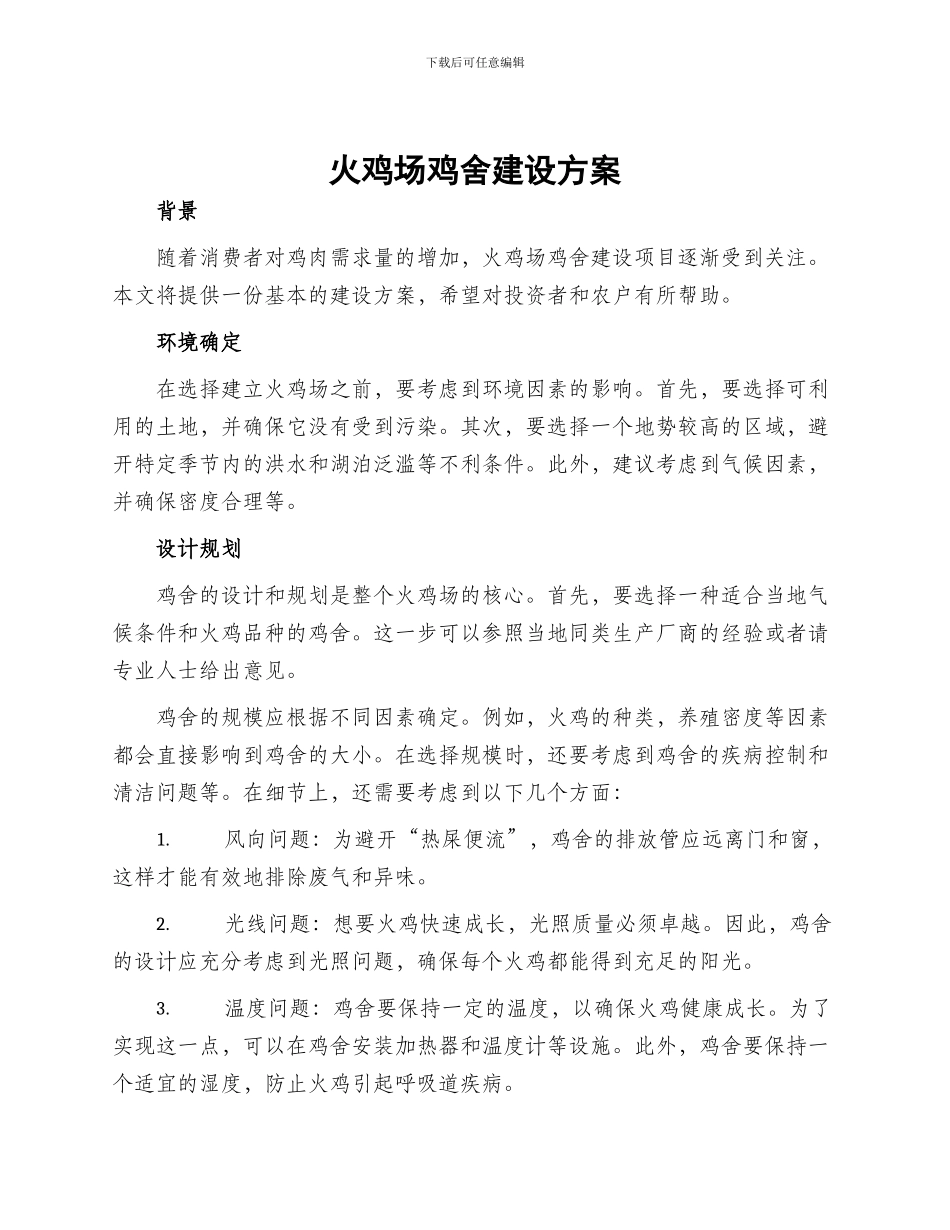 下载后可任意编辑

火鸡场鸡舍建设方案

背景

随着消费者对鸡肉需求量的增加，火鸡场鸡舍建设项目逐渐受到关注。本文将提供一份基本的建设方案，希望对投资者和农户有所帮助。

环境确定

在选择建立火鸡场之前，要考虑到环境因素的影响。首先，要选择可利用的土地，并确保它没有受到污染。其次，要选择一个地势较高的区域，避开特定季节内的洪水和湖泊泛滥等不利条件。此外，建议考虑到气候因素，并确保密度合理等。

设计规划

鸡舍的设计和规划是整个火鸡场的核心。首先，要选择一种适合当地气候条件和火鸡品种的鸡舍。这一步可以参照当地同类生产厂商的经验或者请专业人士给出意见。

鸡舍的规模应根据不同因素确定。例如，火鸡的种类，养殖密度等因素都会直接影响到鸡舍的大小。在选择规模时，还要考虑到鸡舍的疾病控制和清洁问题等。在细节上，还需要考虑到以下几个方面：

1. 风向问题：为避开“热屎便流”，鸡舍的排放管应远离门和窗，这样才能有效地排除废气和异味。

2. 光线问题：想要火鸡快速成长，光照质量必须卓越。因此，鸡舍的设计应充分考虑到光照问题，确保每个火鸡都能得到充足的阳光。

3. 温度问题：鸡舍要保持一定的温度，以确保火鸡健康成长。为了实现这一点，可以在鸡舍安装加热器和温度计等设施。此外，鸡舍要保持一个适宜的湿度，防止火鸡引起呼吸道疾病。